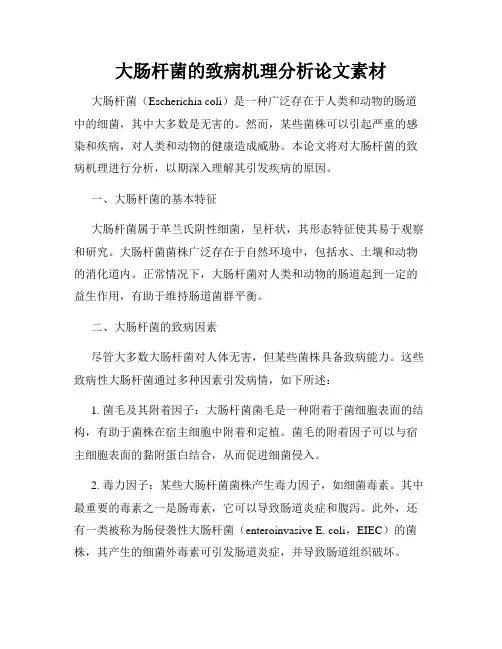 大肠杆菌的致病机理分析论文素材

大肠杆菌（Escherichia coli）是一种广泛存在于人类和动物的肠道中的细菌，其中大多数是无害的。然而，某些菌株可以引起严重的感染和疾病，对人类和动物的健康造成威胁。本论文将对大肠杆菌的致病机理进行分析，以期深入理解其引发疾病的原因。

一、大肠杆菌的基本特征

大肠杆菌属于革兰氏阴性细菌，呈杆状，其形态特征使其易于观察和研究。大肠杆菌菌株广泛存在于自然环境中，包括水、土壤和动物的消化道内。正常情况下，大肠杆菌对人类和动物的肠道起到一定的益生作用，有助于维持肠道菌群平衡。

二、大肠杆菌的致病因素

尽管大多数大肠杆菌对人体无害，但某些菌株具备致病能力。这些致病性大肠杆菌通过多种因素引发病情，如下所述：

1. 菌毛及其附着因子：大肠杆菌菌毛是一种附着于菌细胞表面的结构，有助于菌株在宿主细胞中附着和定植。菌毛的附着因子可以与宿主细胞表面的黏附蛋白结合，从而促进细菌侵入。

2. 毒力因子：某些大肠杆菌菌株产生毒力因子，如细菌毒素。其中最重要的毒素之一是肠毒素，它可以导致肠道炎症和腹泻。此外，还有一类被称为肠侵袭性大肠杆菌（enteroinvasive E. coli，EIEC）的菌株，其产生的细菌外毒素可引发肠道炎症，并导致肠道组织破坏。